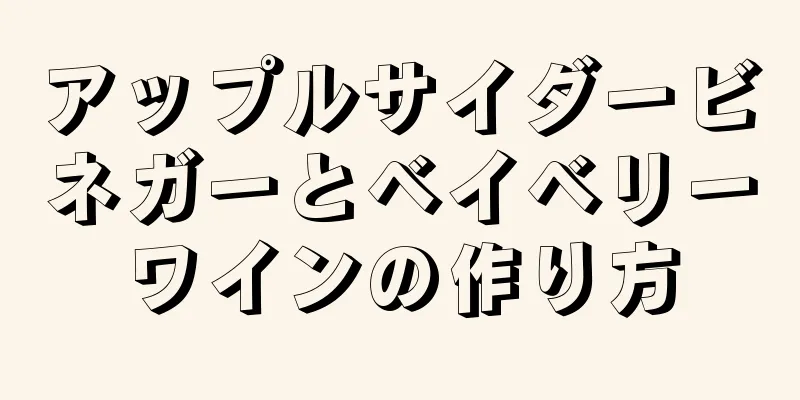 アップルサイダービネガーとベイベリーワインの作り方